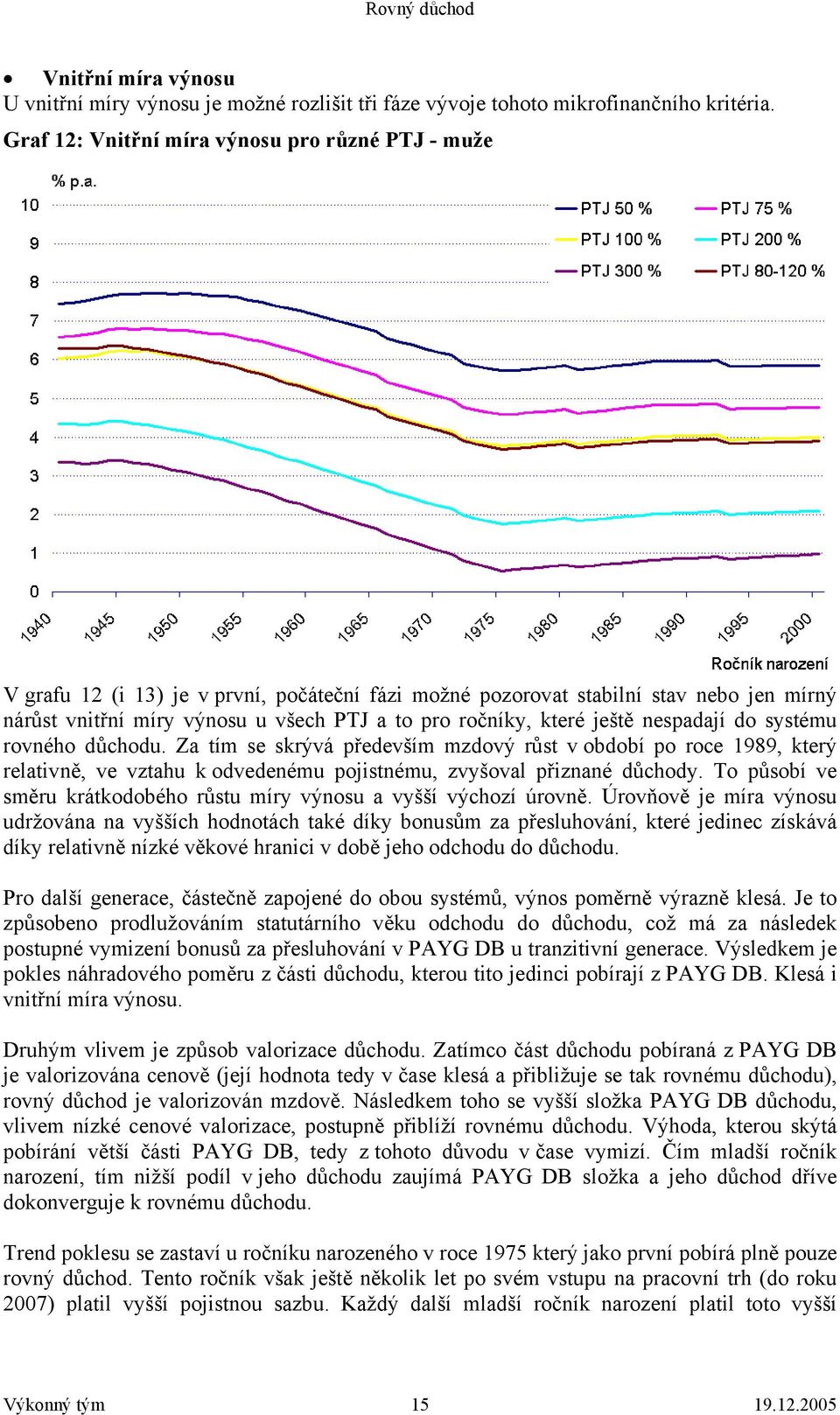 Rovný důchod

• Vnitřní míra výnosu
U vnitřní míry výnosu je možné rozlišit tři fáze vývoje tohoto mikrofinančního kritéria.

Graf 12: Vnitřní míra výnosu pro různé PTJ - muže

% p.a.

10
9
8
7
6
5
4
3
2
1
0

PTJ 50 %
PTJ 75 %
PTJ 100 %
PTJ 200 %
PTJ 300 %
PTJ 80-120 %

1940
1945
1950
1955
1960
1965
1970
1975
1980
1985
1990
1995
2000

Ročník narození

V grafu 12 (i 13) je v první, počáteční fázi možné pozorovat stabilní stav nebo jen mírný nárůst vnitřní míry výnosu u všech PTJ a to pro ročníky, které ještě nespadají do systému rovného důchodu. Za tím se skrývá především mzdový růst v období po roce 1989, který relativně, ve vztahu k odvedenému pojistnému, zvyšoval přiznané důchody. To působí ve směru krátkodobého růstu míry výnosu a vyšší výchozí úrovně. Úrovňově je míra výnosu udržována na vyšších hodnotách také díky bonusům za přesluhování, které jedinec získává díky relativně nízké věkové hranici v době jeho odchodu do důchodu.

Pro další generace, částečně zapojené do obou systémů, výnos poměrně výrazně klesá. Je to způsobeno prodlužováním statutárního věku odchodu do důchodu, což má za následek postupné vymizení bonusů za přesluhování v PAYG DB u tranzitivní generace. Výsledkem je pokles náhradového poměru z části důchodu, kterou tito jedinci pobírají z PAYG DB. Klesá i vnitřní míra výnosu.

Druhým vlivem je způsob valorizace důchodu. Zatímco část důchodu pobíraná z PAYG DB je valorizována cenově (její hodnota tedy v čase klesá a přibližuje se tak rovnému důchodu), rovný důchod je valorizován mzdově. Následkem toho se vyšší složka PAYG DB důchodu, vlivem nízké cenové valorizace, postupně přiblíží rovnému důchodu. Výhoda, kterou skýtá pobírání větší části PAYG DB, tedy z tohoto důvodu v čase vymizí. Čím mladší ročník narození, tím nižší podíl v jeho důchodu zaujímá PAYG DB složka a jeho důchod dříve dokonverguje k rovnému důchodu.

Trend poklesu se zastaví u ročníku narozeného v roce 1975 který jako první pobírá plně pouze rovný důchod. Tento ročník však ještě několik let po svém vstupu na pracovní trh (do roku 2007) platil vyšší pojistnou sazbu. Každý další mladší ročník narození platil toto vyšší

Výkonný tým
15
19.12.2005